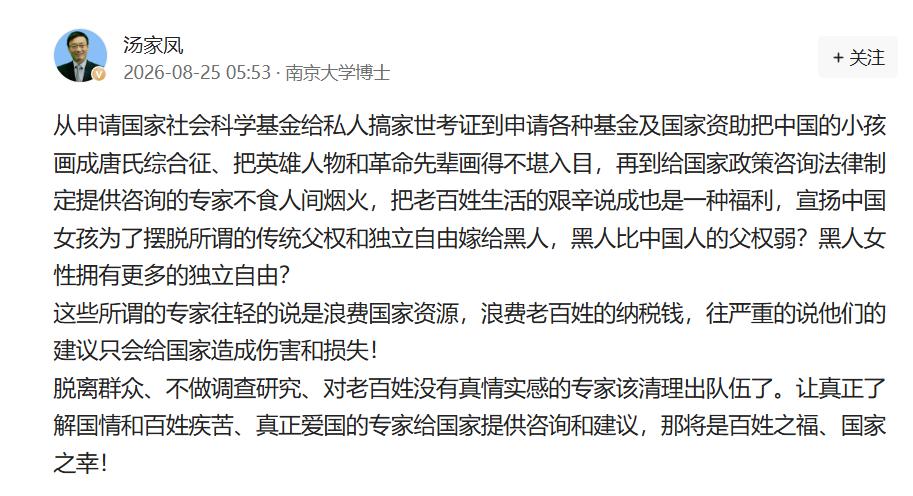 汤家凤
2026-08-25 05:53 · 南京大学博士

+ 关注

从申请国家社会科学基金给私人搞家世考证到申请各种基金及国家资助把中国的小孩画成唐氏综合征、把英雄人物和革命先辈画得不堪入目，再到给国家政策咨询法律制定提供咨询的专家不食人间烟火，把老百姓生活的艰辛说成也是一种福利，宣扬中国女孩为了摆脱所谓的传统父权和独立自由嫁给黑人，黑人比中国人的父权弱？黑人女性拥有更多的独立自由？
这些所谓的专家往轻的说是浪费国家资源，浪费老百姓的纳税钱，往严重的说他们的建议只会给国家造成伤害和损失！
脱离群众、不做调查研究、对老百姓没有真情实感的专家该清理出队伍了。让真正了解国情和百姓疾苦、真正爱国的专家给国家提供咨询和建议，那将是百姓之福、国家之幸！